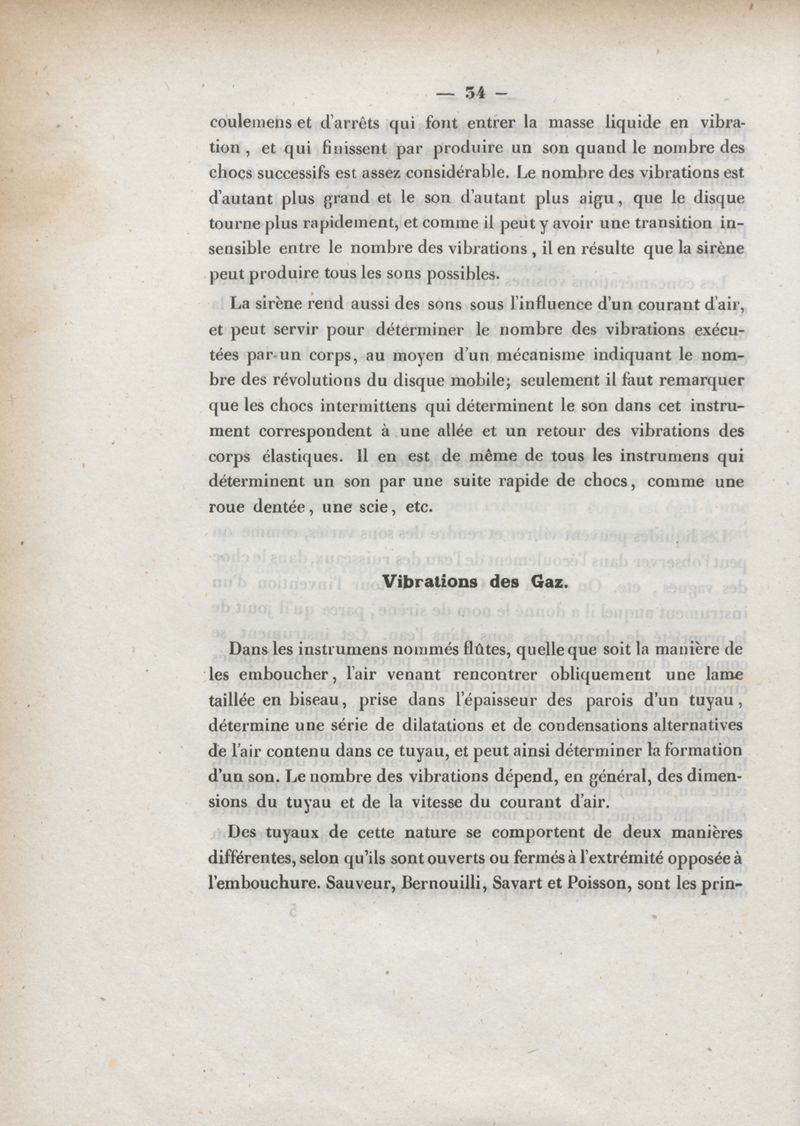 — 34 —

coulemens et d'arrêts qui font entrer la masse liquide en vibration, et qui finissent par produire un son quand le nombre des chocs successifs est assez considérable. Le nombre des vibrations est d'autant plus grand et le son d'autant plus aigu, que le disque tourne plus rapidement, et comme il peut y avoir une transition insensible entre le nombre des vibrations, il en résulte que la sirène peut produire tous les sons possibles.

La sirène rend aussi des sons sous l'influence d'un courant d'air, et peut servir pour déterminer le nombre des vibrations exécutées par un corps, au moyen d'un mécanisme indiquant le nombre des révolutions du disque mobile; seulement il faut remarquer que les chocs intermittens qui déterminent le son dans cet instrument correspondent à une allée et un retour des vibrations des corps élastiques. Il en est de même de tous les instrumens qui déterminent un son par une suite rapide de chocs, comme une roue dentée, une scie, etc.

Vibrations des Gaz.

Dans les instrumens nommés flûtes, quelle que soit la manière de les emboucher, l'air venant rencontrer obliquement une lame taillée en biseau, prise dans l'épaisseur des parois d'un tuyau, détermine une série de dilatations et de condensations alternatives de l'air contenu dans ce tuyau, et peut ainsi déterminer la formation d'un son. Le nombre des vibrations dépend, en général, des dimensions du tuyau et de la vitesse du courant d'air.

Des tuyaux de cette nature se comportent de deux manières différentes, selon qu'ils sont ouverts ou fermés à l'extrémité opposée à l'embouchure. Sauveur, Bernouilli, Savart et Poisson, sont les prin-